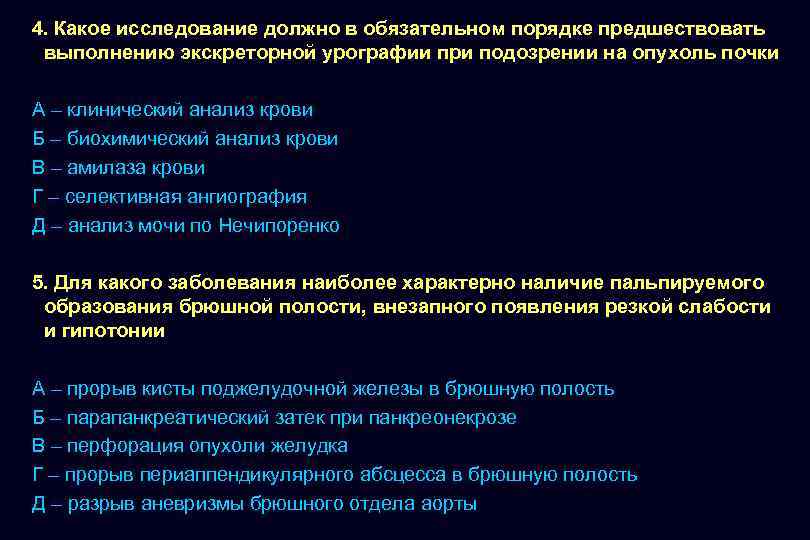 4. Какое исследование должно в обязательном порядке предшествовать выполнению экскреторной урографии при подозрении на опухоль почки

А – клинический анализ крови
Б – биохимический анализ крови
В – амилаза крови
Г – селективная ангиография
Д – анализ мочи по Нечипоренко

5. Для какого заболевания наиболее характерно наличие пальпируемого образования брюшной полости, внезапного появления резкой слабости и гипотонии

А – прорыв кисты поджелудочной железы в брюшную полость
Б – парапанкреатический затек при панкреонекрозе
В – перфорация опухоли желудка
Г – прорыв периаппендикулярного абсцесса в брюшную полость
Д – разрыв аневризмы брюшного отдела аорты